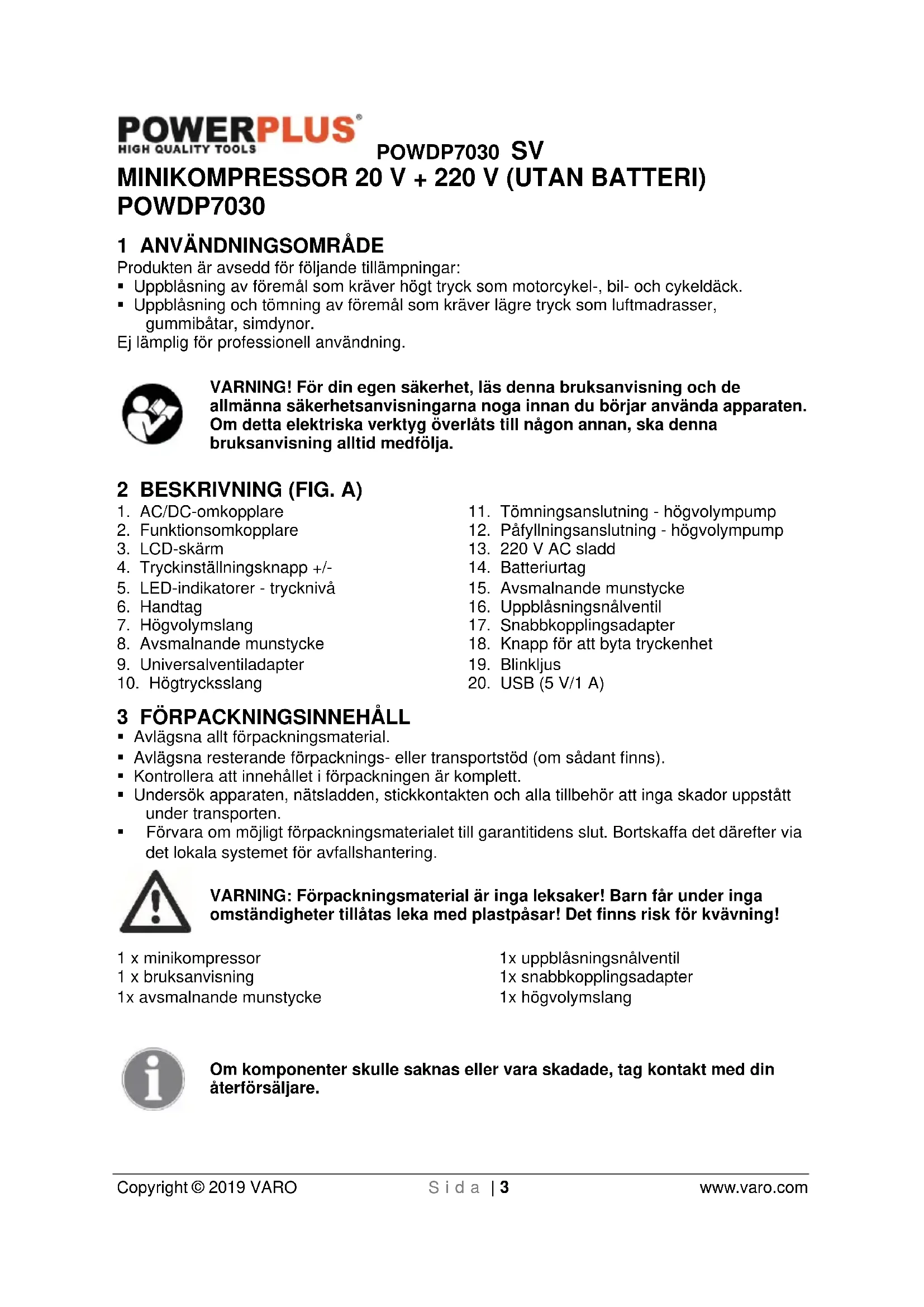 POWERPLUS®
HIGH QUALITY TOOLS

POWDP7030 SV

MINIKOMPRESSOR 20 V + 220 V (UTAN BATTERI) POWDP7030

1 ANVÄNDNINGSOMRÅDE

Produkten är avsedd för följande tillämpningar:
▪ Uppblåsning av föremål som kräver högt tryck som motorcykel-, bil- och cykeldäck.
▪ Uppblåsning och tömning av föremål som kräver lägre tryck som luftmadrasser, gummibåtar, simdynor.
Ej lämplig för professionell användning.

VARNING! För din egen säkerhet, läs denna bruksanvisning och de allmänna säkerhetsanvisningarna noga innan du börjar använda apparaten. Om detta elektriska verktyg överlåts till någon annan, ska denna bruksanvisning alltid medfölja.

2 BESKRIVNING (FIG. A)

1. AC/DC-omkopplare
2. Funktionsomkopplare
3. LCD-skärm
4. Tryckinställningsknapp +/-
5. LED-indikatorer - trycknivå
6. Handtag
7. Högvolymslang
8. Avsmalnande munstycke
9. Universalventiladapter
10. Högtrycksslang

11. Tömningsanslutning - högvolympump
12. Påfyllningsanslutning - högvolympump
13. 220 V AC sladd
14. Batteriurtag
15. Avsmalnande munstycke
16. Uppblåsningsnålventil
17. Snabbkopplingsadapter
18. Knapp för att byta tryckenhet
19. Blinkljus
20. USB (5 V/1 A)

3 FÖRPACKNINGSINNEHÅLL

▪ Avlägsna allt förpackningsmaterial.
▪ Avlägsna resterande förpacknings- eller transportstöd (om sådant finns).
▪ Kontrollera att innehållet i förpackningen är komplett.
▪ Undersök apparaten, nätsladden, stickkontakten och alla tillbehör att inga skador uppstått under transporten.
▪ Förvara om möjligt förpackningsmaterialet till garantitidens slut. Bortskaffa det därefter via det lokala systemet för avfallshantering.

VARNING: Förpackningsmaterial är inga leksaker! Barn får under inga omständigheter tillåtas leka med plastpåsar! Det finns risk för kvävning!

1 x minikompressor
1 x bruksanvisning
1x avsmalnande munstycke

1x uppblåsningsnålventil
1x snabbkopplingsadapter
1x högvolymslang

Om komponenter skulle saknas eller vara skadade, tag kontakt med din återförsäljare.

Copyright © 2019 VARO
Sida | 3
www.varo.com